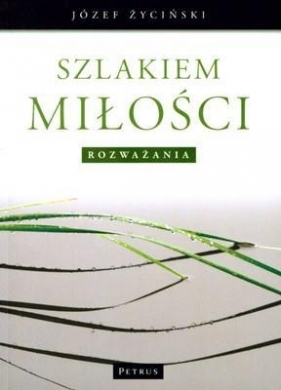 JÓZEF ŻYCIŃSKI

SZLAKIEM MIŁOŚCI

ROZWAŻANIA

PETRUS